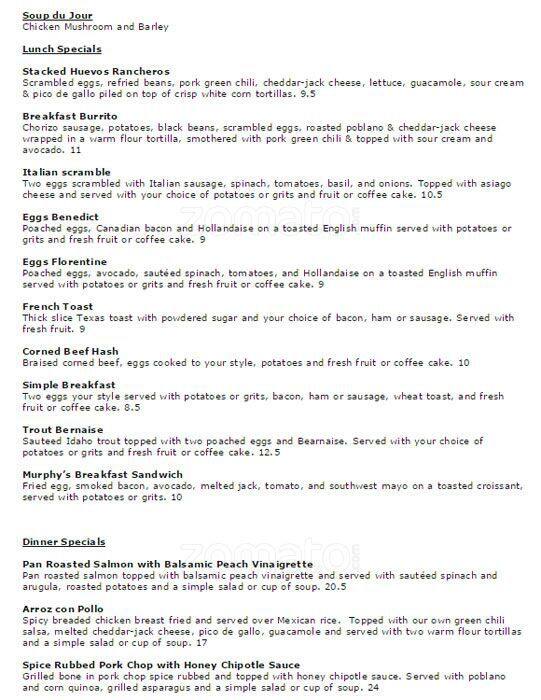 Soup du Jour
Chicken Mushroom and Barley

Lunch Specials

Stacked Huevos Rancheros
Scrambled eggs, refried beans, pork green chili, cheddar-jack cheese, lettuce, guacamole, sour cream & pico de gallo piled on top of crisp white corn tortillas. 9.5

Breakfast Burrito
Chorizo sausage, potatoes, black beans, scrambled eggs, roasted poblano & cheddar-jack cheese wrapped in a warm flour tortilla, smothered with pork green chili & topped with sour cream and avocado. 11

Italian scramble
Two eggs scrambled with Italian sausage, spinach, tomatoes, basil, and onions. Topped with asiago cheese and served with your choice of potatoes or grits and fruit or coffee cake. 10.5

Eggs Benedict
Poached eggs, Canadian bacon and Hollandaise on a toasted English muffin served with potatoes or grits and fresh fruit or coffee cake. 9

Eggs Florentine
Poached eggs, avocado, sautéed spinach, tomatoes, and Hollandaise on a toasted English muffin served with potatoes or grits and fresh fruit or coffee cake. 9

French Toast
Thick slice Texas toast with powdered sugar and your choice of bacon, ham or sausage. Served with fresh fruit. 9

Corned Beef Hash
Braised corned beef, eggs cooked to your style, potatoes and fresh fruit or coffee cake. 10

Simple Breakfast
Two eggs your style served with potatoes or grits, bacon, ham or sausage, wheat toast, and fresh fruit or coffee cake. 8.5

Trout Bernaise
Sauteed Idaho trout topped with two poached eggs and Bearnaise. Served with your choice of potatoes or grits and fresh fruit or coffee cake. 12.5

Murphy's Breakfast Sandwich
Fried egg, smoked bacon, avocado, melted jack, tomato, and southwest mayo on a toasted croissant, served with potatoes or grits. 10

Dinner Specials

Pan Roasted Salmon with Balsamic Peach Vinaigrette
Pan roasted salmon topped with balsamic peach vinaigrette and served with sautéed spinach and arugula, roasted potatoes and a simple salad or cup of soup. 20.5

Arroz con Pollo
Spicy breaded chicken breast fried and served over Mexican rice. Topped with our own green chili salsa, melted cheddar-jack cheese, pico de gallo, guacamole and served with two warm flour tortillas and a simple salad or cup of soup. 17

Spice Rubbed Pork Chop with Honey Chipotle Sauce
Grilled bone in pork chop spice rubbed and topped with honey chipotle sauce. Served with poblano and corn quinoa, grilled asparagus and a simple salad or cup of soup. 24

zomato